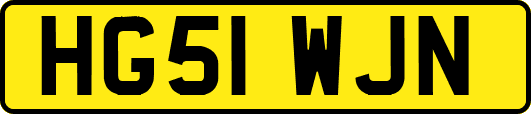 HG51 WJN